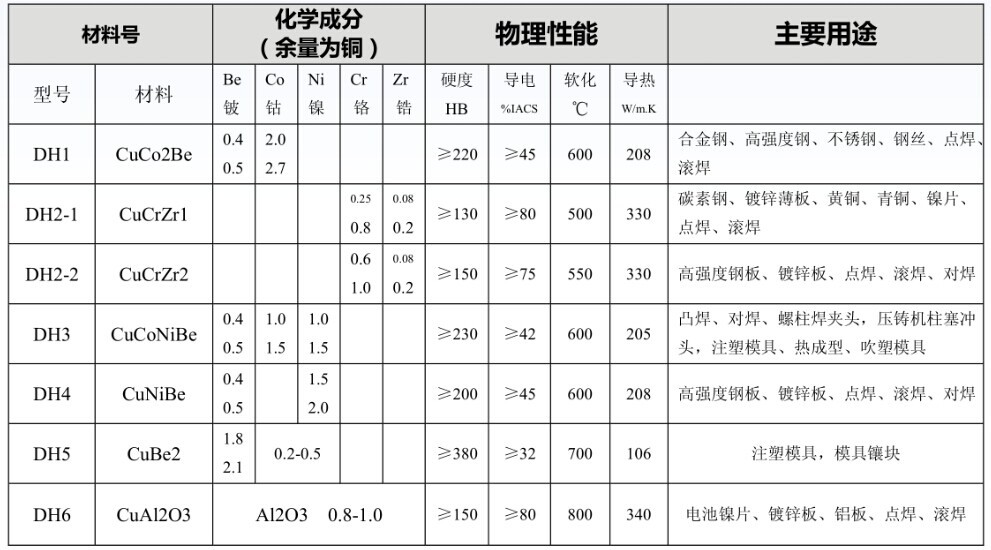 | 材料号 | | 化学成分（余量为铜） | | | | | 物理性能 | | | | 主要用途 |
|---|---|---|---|---|---|---|---|---|---|---|---|
| 型号 | 材料 | Be 铍 | Co 钴 | Ni 镍 | Cr 铬 | Zr 锆 | 硬度 HB | 导电 %IACS | 软化 ℃ | 导热 W/m.K | |
| DH1 | CuCo2Be | 0.4 0.5 | 2.0 2.7 | | | | ≥220 | ≥45 | 600 | 208 | 合金钢、高强度钢、不锈钢、钢丝、点焊、滚焊 |
| DH2-1 | CuCrZr1 | | | | 0.25 0.8 | 0.08 0.2 | ≥130 | ≥80 | 500 | 330 | 碳素钢、镀锌薄板、黄铜、青铜、镍片、点焊、滚焊 |
| DH2-2 | CuCrZr2 | | | | 0.6 1.0 | 0.08 0.2 | ≥150 | ≥75 | 550 | 330 | 高强度钢板、镀锌板、点焊、滚焊、对焊 |
| DH3 | CuCoNiBe | 0.4 0.5 | 1.0 1.5 | 1.0 1.5 | | | ≥230 | ≥42 | 600 | 205 | 凸焊、对焊、螺柱焊夹头，压铸机柱塞冲头，注塑模具、热成型、吹塑模具 |
| DH4 | CuNiBe | 0.4 0.5 | | 1.5 2.0 | | | ≥200 | ≥45 | 600 | 208 | 高强度钢板、镀锌板、点焊、滚焊、对焊 |
| DH5 | CuBe2 | 1.8 2.1 | 0.2-0.5 | | | | ≥380 | ≥32 | 700 | 106 | 注塑模具，模具镶块 |
| DH6 | CuAl2O3 | Al2O3 0.8-1.0 | | | | | ≥150 | ≥80 | 800 | 340 | 电池镍片、镀锌板、铝板、点焊、滚焊 |